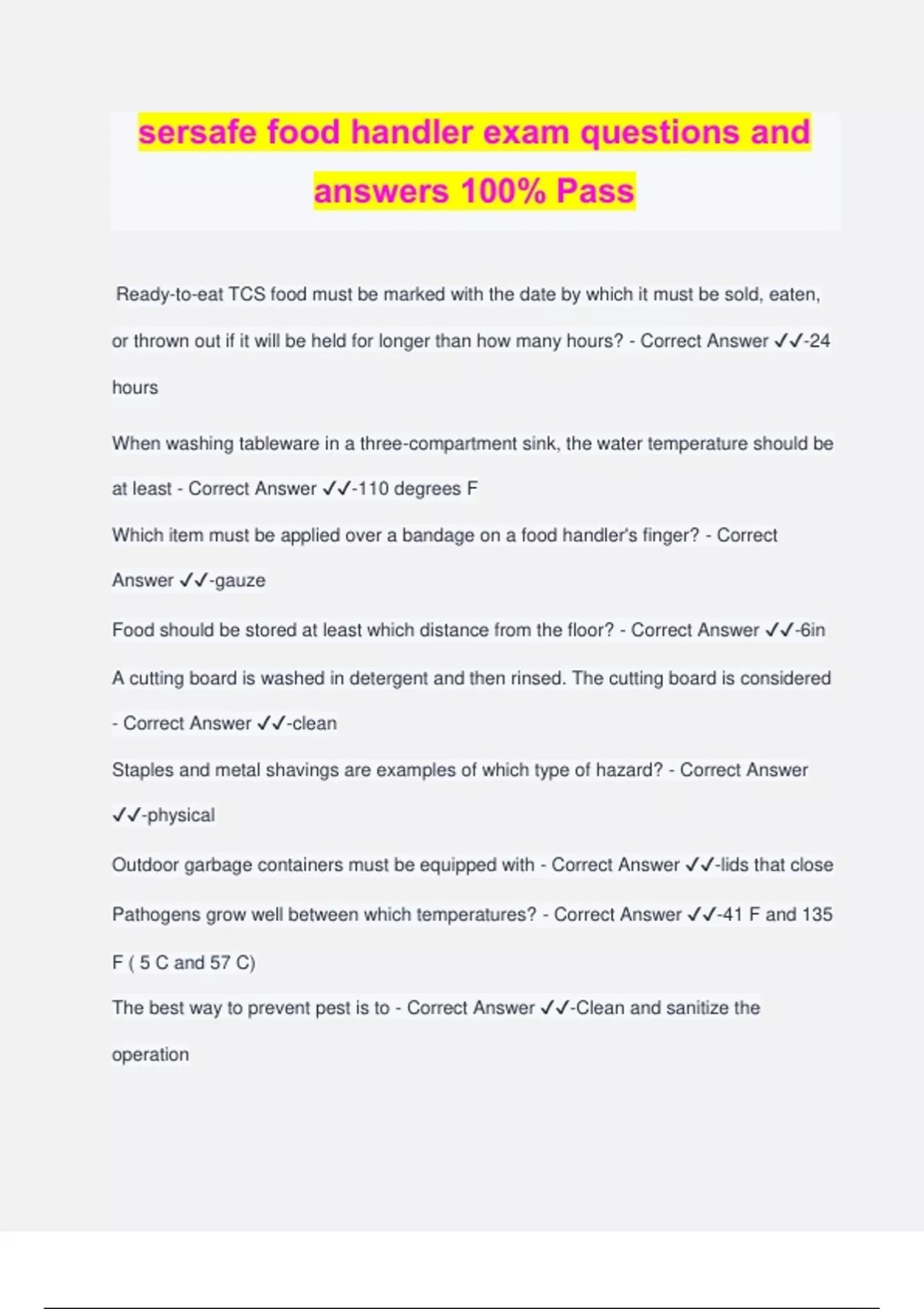 sersafe food handler exam questions and answers 100% Pass

Ready-to-eat TCS food must be marked with the date by which it must be sold, eaten, or thrown out if it will be held for longer than how many hours? - Correct Answer ✓✓-24 hours

When washing tableware in a three-compartment sink, the water temperature should be at least - Correct Answer ✓✓-110 degrees F

Which item must be applied over a bandage on a food handler's finger? - Correct Answer ✓✓-gauze

Food should be stored at least which distance from the floor? - Correct Answer ✓✓-6in

A cutting board is washed in detergent and then rinsed. The cutting board is considered - Correct Answer ✓✓-clean

Staples and metal shavings are examples of which type of hazard? - Correct Answer ✓✓-physical

Outdoor garbage containers must be equipped with - Correct Answer ✓✓-lids that close

Pathogens grow well between which temperatures? - Correct Answer ✓✓-41 F and 135 F ( 5 C and 57 C)

The best way to prevent pest is to - Correct Answer ✓✓-Clean and sanitize the operation